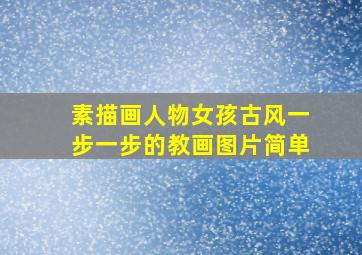 素描画人物女孩古风一步一步的教画图片简单